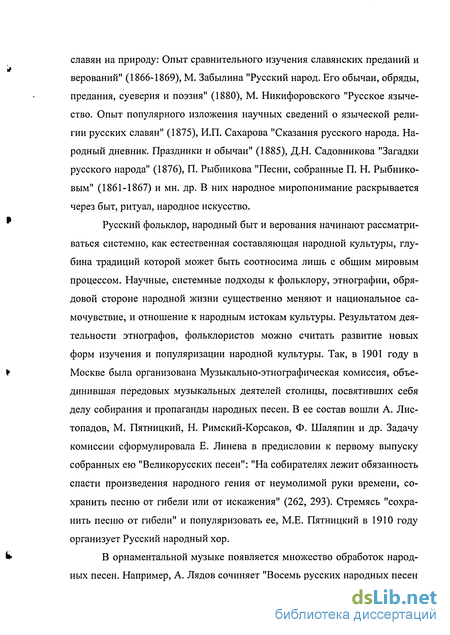 славян на природу: Опыт сравнительного изучения славянских преданий и верований" (1866-1869), М. Забылина "Русский народ. Его обычаи, обряды, предания, суеверия и поэзия" (1880), М. Никифоровского "Русское язычество. Опыт популярного изложения научных сведений о языческой религии русских славян" (1875), И.П. Сахарова "Сказания русского народа. Народный дневник. Праздники и обычаи" (1885), Д.Н. Садовникова "Загадки русского народа" (1876), П. Рыбникова "Песни, собранные П. Н. Рыбниковым" (1861-1867) и мн. др. В них народное миропонимание раскрывается через быт, ритуал, народное искусство.

Русский фольклор, народный быт и верования начинают рассматриваться системно, как естественная составляющая народной культуры, глубина традиций которой может быть соотносима лишь с общим мировым процессом. Научные, системные подходы к фольклору, этнографии, обрядовой стороне народной жизни существенно меняют и национальное самочувствие, и отношение к народным истокам культуры. Результатом деятельности этнографов, фольклористов можно считать развитие новых форм изучения и популяризации народной культуры. Так, в 1901 году в Москве была организована Музыкально-этнографическая комиссия, объединившая передовых музыкальных деятелей столицы, посвятивших себя делу собирания и пропаганды народных песен. В ее состав вошли А. Листопадов, М. Пятницкий, Н. Римский-Корсаков, Ф. Шаляпин и др. Задачу комиссии сформулировала Е. Линева в предисловии к первому выпуску собранных ею "Великорусских песен": "На собирателях лежит обязанность спасти произведения народного гения от неумолимой руки времени, сохранить песню от гибели или от искажения" (262, 293). Стремясь "сохранить песню от гибели" и популяризовать ее, М.Е. Пятницкий в 1910 году организует Русский народный хор.

В орнаментальной музыке появляется множество обработок народных песен. Например, А. Лядов сочиняет "Восемь русских народных песен

dsLib.net
библиотека диссертаций